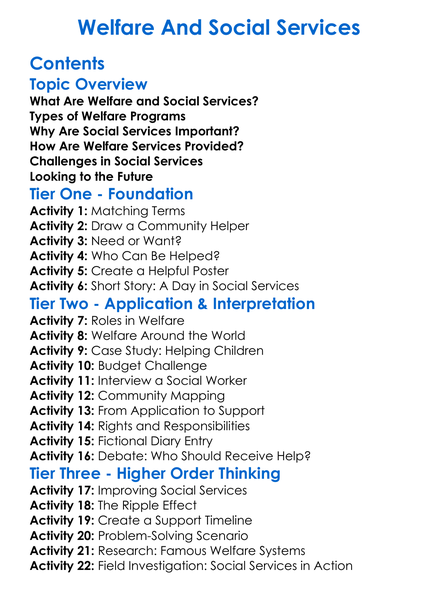 Welfare And Social Services

Contents

Topic Overview

What Are Welfare and Social Services?
Types of Welfare Programs
Why Are Social Services Important?
How Are Welfare Services Provided?
Challenges in Social Services
Looking to the Future

Tier One - Foundation

Activity 1: Matching Terms
Activity 2: Draw a Community Helper
Activity 3: Need or Want?
Activity 4: Who Can Be Helped?
Activity 5: Create a Helpful Poster
Activity 6: Short Story: A Day in Social Services

Tier Two - Application & Interpretation

Activity 7: Roles in Welfare
Activity 8: Welfare Around the World
Activity 9: Case Study: Helping Children
Activity 10: Budget Challenge
Activity 11: Interview a Social Worker
Activity 12: Community Mapping
Activity 13: From Application to Support
Activity 14: Rights and Responsibilities
Activity 15: Fictional Diary Entry
Activity 16: Debate: Who Should Receive Help?

Tier Three - Higher Order Thinking

Activity 17: Improving Social Services
Activity 18: The Ripple Effect
Activity 19: Create a Support Timeline
Activity 20: Problem-Solving Scenario
Activity 21: Research: Famous Welfare Systems
Activity 22: Field Investigation: Social Services in Action